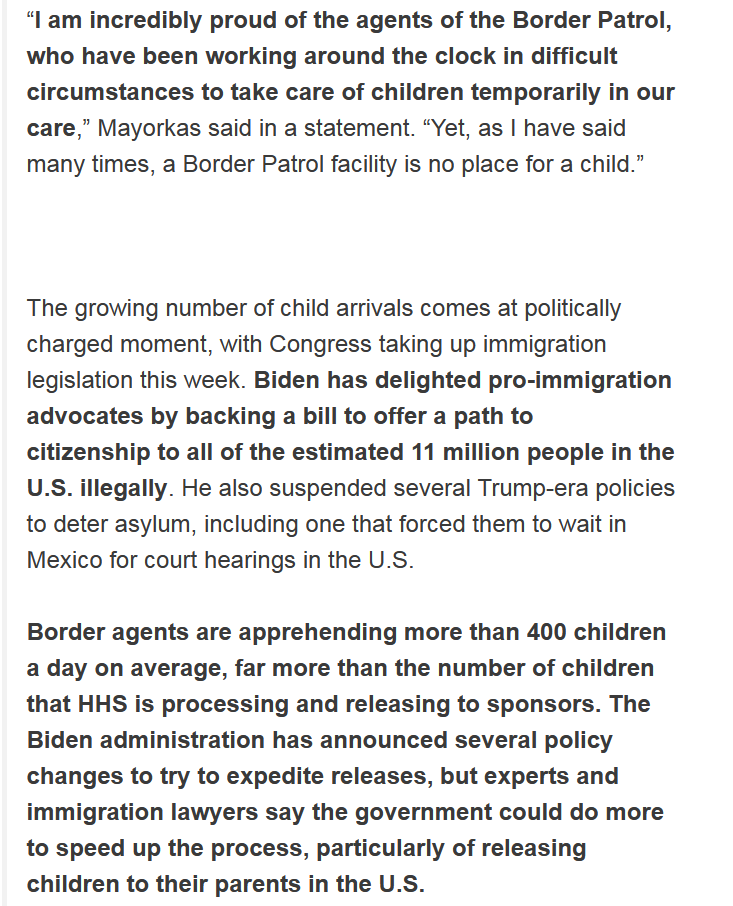 “I am incredibly proud of the agents of the Border Patrol, who have been working around the clock in difficult circumstances to take care of children temporarily in our care,” Mayorkas said in a statement. “Yet, as I have said many times, a Border Patrol facility is no place for a child.”

The growing number of child arrivals comes at politically charged moment, with Congress taking up immigration legislation this week. Biden has delighted pro-immigration advocates by backing a bill to offer a path to citizenship to all of the estimated 11 million people in the U.S. illegally. He also suspended several Trump-era policies to deter asylum, including one that forced them to wait in Mexico for court hearings in the U.S.

Border agents are apprehending more than 400 children a day on average, far more than the number of children that HHS is processing and releasing to sponsors. The Biden administration has announced several policy changes to try to expedite releases, but experts and immigration lawyers say the government could do more to speed up the process, particularly of releasing children to their parents in the U.S.